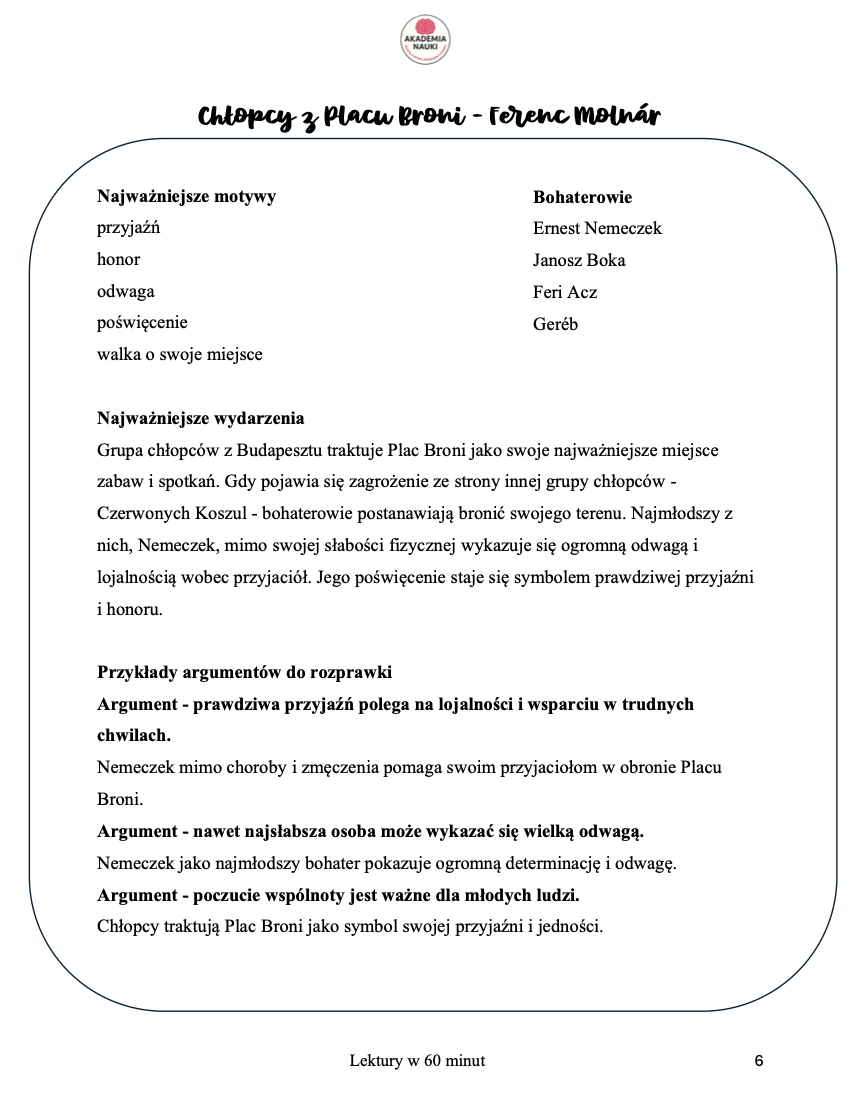 AKADEMIA NAUKI

Chłopcy z Placu Broni - Ferenc Molnár

Najważniejsze motywy
przyjaźń
honor
odwaga
poświęcenie
walka o swoje miejsce

Bohaterowie
Ernest Nemeczek
Janosz Boka
Feri Acz
Geréb

Najważniejsze wydarzenia
Grupa chłopców z Budapesztu traktuje Plac Broni jako swoje najważniejsze miejsce zabaw i spotkań. Gdy pojawia się zagrożenie ze strony innej grupy chłopców - Czerwonych Koszul - bohaterowie postanawiają bronić swojego terenu. Najmłodszy z nich, Nemeczek, mimo swojej słabości fizycznej wykazuje się ogromną odwagą i lojalnością wobec przyjaciół. Jego poświęcenie staje się symbolem prawdziwej przyjaźni i honoru.

Przykłady argumentów do rozprawki
Argument - prawdziwa przyjaźń polega na lojalności i wsparciu w trudnych chwilach.
Nemeczek mimo choroby i zmęczenia pomaga swoim przyjaciołom w obronie Placu Broni.
Argument - nawet najsłabsza osoba może wykazać się wielką odwagą.
Nemeczek jako najmłodszy bohater pokazuje ogromną determinację i odwagę.
Argument - poczucie wspólnoty jest ważne dla młodych ludzi.
Chłopcy traktują Plac Broni jako symbol swojej przyjaźni i jedności.

Lektury w 60 minut
6